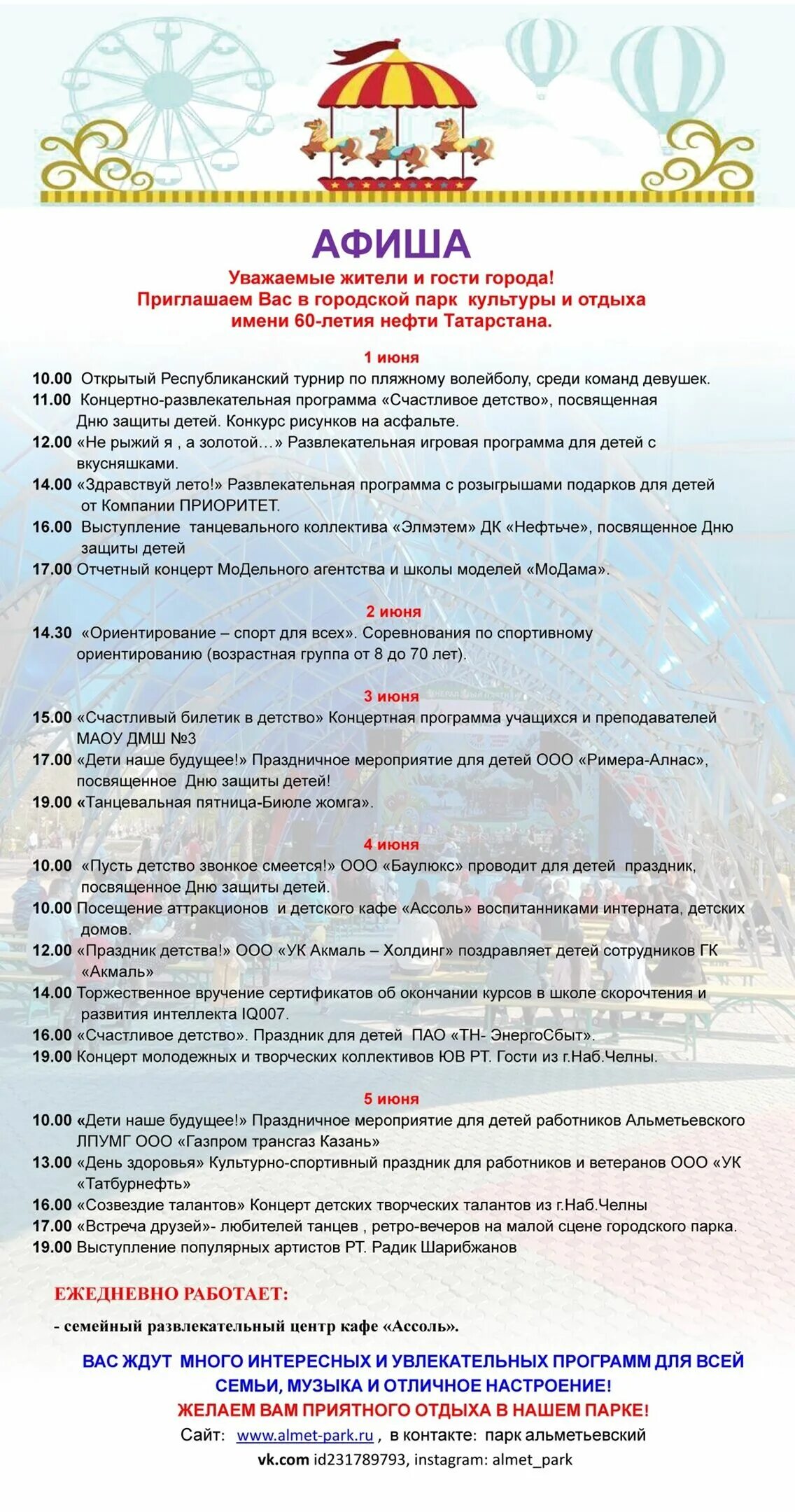 АФИША

Уважаемые жители и гости города!
Приглашаем Вас в городской парк культуры и отдыха имени 60-летия нефти Татарстана.

1 июня

10.00 Открытый Республиканский турнир по пляжному волейболу, среди команд девушек.
11.00 Концертно-развлекательная программа «Счастливое детство», посвященная Дню защиты детей. Конкурс рисунков на асфальте.
12.00 «Не рыжий я , а золотой…» Развлекательная игровая программа для детей с вкусняшками.
14.00 «Здравствуй лето!» Развлекательная программа с розыгрышами подарков для детей от Компании ПРИОРИТЕТ.
16.00 Выступление танцевального коллектива «Элмэтем» ДК «Нефтьче», посвященное Дню защиты детей
17.00 Отчетный концерт МоДельного агентства и школы моделей «МоДама».

2 июня

14.30 «Ориентирование – спорт для всех». Соревнования по спортивному ориентированию (возрастная группа от 8 до 70 лет).

3 июня

15.00 «Счастливый билетик в детство» Концертная программа учащихся и преподавателей МАОУ ДМШ №3
17.00 «Дети наше будущее!» Праздничное мероприятие для детей ООО «Римера-Алнас», посвященное Дню защиты детей!
19.00 «Танцевальная пятница-Биюле жомга».

4 июня

10.00 «Пусть детство звонкое смеется!» ООО «Баулюкс» проводит для детей праздник, посвященное Дню защиты детей.
10.00 Посещение аттракционов и детского кафе «Ассоль» воспитанниками интерната, детских домов.
12.00 «Праздник детства!» ООО «УК Акмаль – Холдинг» поздравляет детей сотрудников ГК «Акмаль»
14.00 Торжественное вручение сертификатов об окончании курсов в школе скорочтения и развития интеллекта IQ007.
16.00 «Счастливое детство». Праздник для детей ПАО «ТН- ЭнергоСбыт».
19.00 Концерт молодежных и творческих коллективов ЮВ РТ. Гости из г.Наб.Челны.

5 июня

10.00 «Дети наше будущее!» Праздничное мероприятие для детей работников Альметьевского ЛПУМГ ООО «Газпром трансгаз Казань»
13.00 «День здоровья» Культурно-спортивный праздник для работников и ветеранов ООО «УК «Татбурнефть»
16.00 «Созвездие талантов» Концерт детских творческих талантов из г.Наб.Челны
17.00 «Встреча друзей»- любителей танцев , ретро-вечеров на малой сцене городского парка.
19.00 Выступление популярных артистов РТ. Радик Шарибжанов

ЕЖЕДНЕВНО РАБОТАЕТ:
- семейный развлекательный центр кафе «Ассоль».

ВАС ЖДУТ МНОГО ИНТЕРЕСНЫХ И УВЛЕКАТЕЛЬНЫХ ПРОГРАММ ДЛЯ ВСЕЙ СЕМЬИ, МУЗЫКА И ОТЛИЧНОЕ НАСТРОЕНИЕ!
ЖЕЛАЕМ ВАМ ПРИЯТНОГО ОТДЫХА В НАШЕМ ПАРКЕ!
Сайт: www.almet-park.ru , в контакте: парк альметьевский
vk.com id231789793, instagram: almet_park